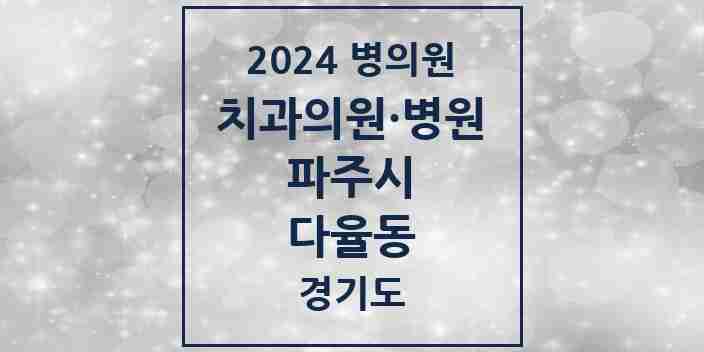 2024 병의원

치과의원·병원

파주시

다율동

경기도